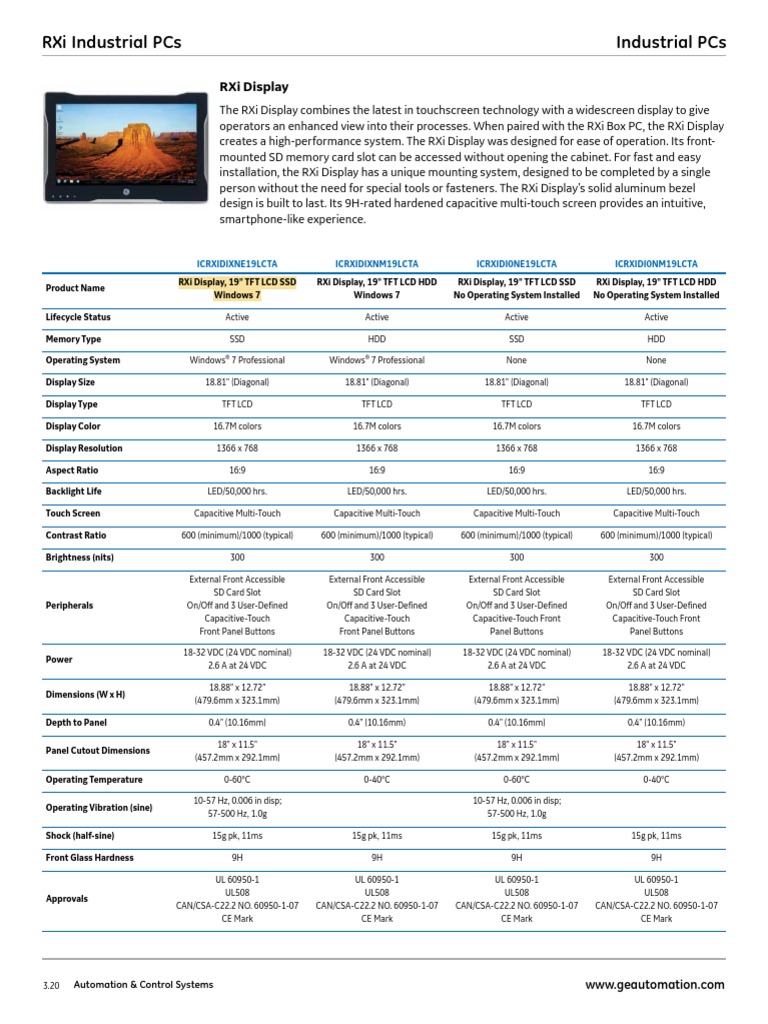 RXi Industrial PCs

Industrial PCs

RXi Display

The RXi Display combines the latest in touchscreen technology with a widescreen display to give operators an enhanced view into their processes. When paired with the RXi Box PC, the RXi Display creates a high-performance system. The RXi Display was designed for ease of operation. Its front-mounted SD memory card slot can be accessed without opening the cabinet. For fast and easy installation, the RXi Display has a unique mounting system, designed to be completed by a single person without the need for special tools or fasteners. The RXi Display's solid aluminum bezel design is built to last. Its 9H-rated hardened capacitive multi-touch screen provides an intuitive, smartphone-like experience.

| | ICRXIDIXNE19LCTA | ICRXIDIXNM19LCTA | ICRXIDI0NE19LCTA | ICRXIDI0NM19LCTA |
|---|---|---|---|---|
| Product Name | RXi Display, 19" TFT LCD SSD Windows 7 | RXi Display, 19" TFT LCD HDD Windows 7 | RXi Display, 19" TFT LCD SSD No Operating System Installed | RXi Display, 19" TFT LCD HDD No Operating System Installed |
| Lifecycle Status | Active | Active | Active | Active |
| Memory Type | SSD | HDD | SSD | HDD |
| Operating System | Windows® 7 Professional | Windows® 7 Professional | None | None |
| Display Size | 18.81" (Diagonal) | 18.81" (Diagonal) | 18.81" (Diagonal) | 18.81" (Diagonal) |
| Display Type | TFT LCD | TFT LCD | TFT LCD | TFT LCD |
| Display Color | 16.7M colors | 16.7M colors | 16.7M colors | 16.7M colors |
| Display Resolution | 1366 x 768 | 1366 x 768 | 1366 x 768 | 1366 x 768 |
| Aspect Ratio | 16:9 | 16:9 | 16:9 | 16:9 |
| Backlight Life | LED/50,000 hrs. | LED/50,000 hrs. | LED/50,000 hrs. | LED/50,000 hrs. |
| Touch Screen | Capacitive Multi-Touch | Capacitive Multi-Touch | Capacitive Multi-Touch | Capacitive Multi-Touch |
| Contrast Ratio | 600 (minimum)/1000 (typical) | 600 (minimum)/1000 (typical) | 600 (minimum)/1000 (typical) | 600 (minimum)/1000 (typical) |
| Brightness (nits) | 300 | 300 | 300 | 300 |
| Peripherals | External Front Accessible SD Card Slot On/Off and 3 User-Defined Capacitive-Touch Front Panel Buttons | External Front Accessible SD Card Slot On/Off and 3 User-Defined Capacitive-Touch Front Panel Buttons | External Front Accessible SD Card Slot On/Off and 3 User-Defined Capacitive-Touch Front Panel Buttons | External Front Accessible SD Card Slot On/Off and 3 User-Defined Capacitive-Touch Front Panel Buttons |
| Power | 18-32 VDC (24 VDC nominal) 2.6 A at 24 VDC | 18-32 VDC (24 VDC nominal) 2.6 A at 24 VDC | 18-32 VDC (24 VDC nominal) 2.6 A at 24 VDC | 18-32 VDC (24 VDC nominal) 2.6 A at 24 VDC |
| Dimensions (W x H) | 18.88" x 12.72" (479.6mm x 323.1mm) | 18.88" x 12.72" (479.6mm x 323.1mm) | 18.88" x 12.72" (479.6mm x 323.1mm) | 18.88" x 12.72" (479.6mm x 323.1mm) |
| Depth to Panel | 0.4" (10.16mm) | 0.4" (10.16mm) | 0.4" (10.16mm) | 0.4" (10.16mm) |
| Panel Cutout Dimensions | 18" x 11.5" (457.2mm x 292.1mm) | 18" x 11.5" (457.2mm x 292.1mm) | 18" x 11.5" (457.2mm x 292.1mm) | 18" x 11.5" (457.2mm x 292.1mm) |
| Operating Temperature | 0-60°C | 0-40°C | 0-60°C | 0-40°C |
| Operating Vibration (sine) | 10-57 Hz, 0.006 in disp; 57-500 Hz, 1.0g | | 10-57 Hz, 0.006 in disp; 57-500 Hz, 1.0g | |
| Shock (half-sine) | 15g pk, 11ms | 15g pk, 11ms | 15g pk, 11ms | 15g pk, 11ms |
| Front Glass Hardness | 9H | 9H | 9H | 9H |
| Approvals | UL 60950-1 UL508 CAN/CSA-C22.2 NO. 60950-1-07 CE Mark | UL 60950-1 UL508 CAN/CSA-C22.2 NO. 60950-1-07 CE Mark | UL 60950-1 UL508 CAN/CSA-C22.2 NO. 60950-1-07 CE Mark | UL 60950-1 UL508 CAN/CSA-C22.2 NO. 60950-1-07 CE Mark |

3.20 Automation & Control Systems

www.geautomation.com